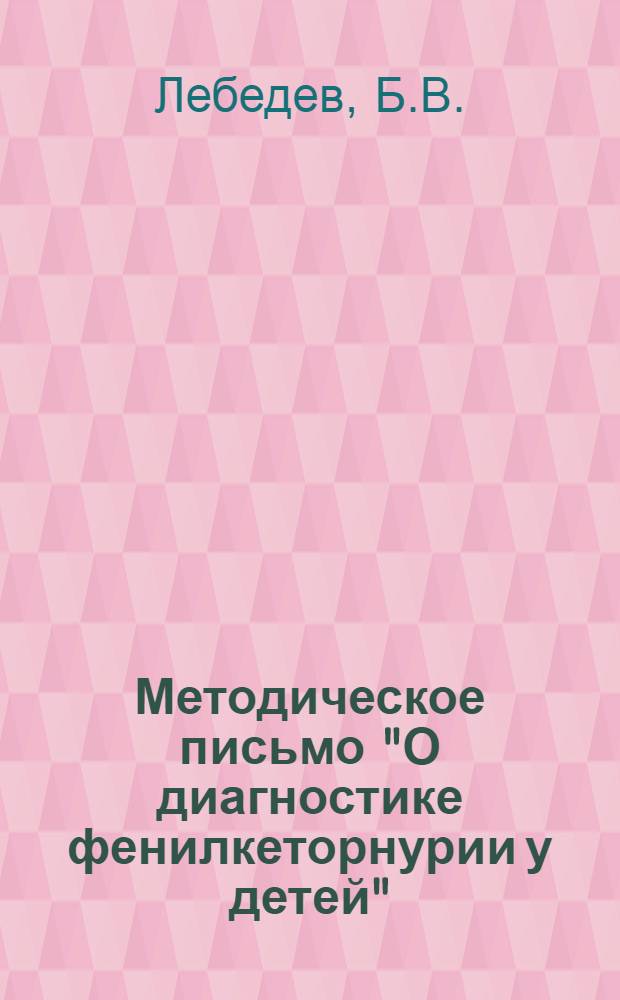 Лебедев, Б.В.

Методическое письмо "О диагностике фенилкеторнурии у детей"